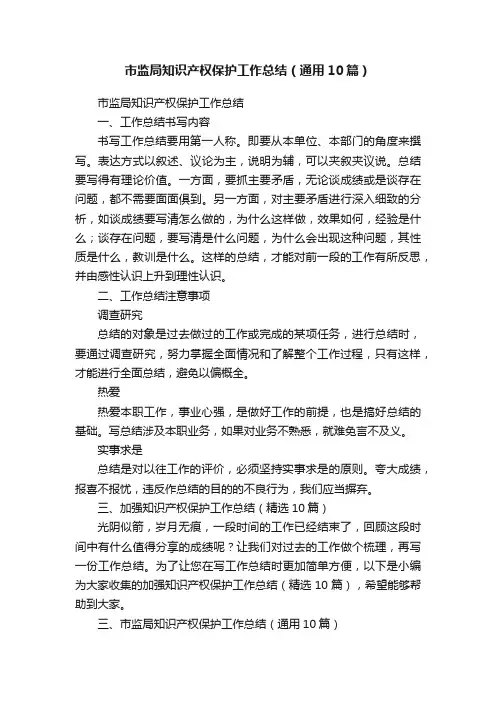 市监局知识产权保护工作总结（通用10篇）

市监局知识产权保护工作总结

一、工作总结书写内容

书写工作总结要用第一人称。即要从本单位、本部门的角度来撰写。表达方式以叙述、议论为主，说明为辅，可以夹叙夹议说。总结要写得有理论价值。一方面，要抓主要矛盾，无论谈成绩或是谈存在问题，都不需要面面俱到。另一方面，对主要矛盾进行深入细致的分析，如谈成绩要写清怎么做的，为什么这样做，效果如何，经验是什么；谈存在问题，要写清是什么问题，为什么会出现这种问题，其性质是什么，教训是什么。这样的总结，才能对前一段的工作有所反思，并由感性认识上升到理性认识。

二、工作总结注意事项

调查研究

总结的对象是过去做过的工作或完成的某项任务，进行总结时，要通过调查研究，努力掌握全面情况和了解整个工作过程，只有这样，才能进行全面总结，避免以偏概全。

热爱

热爱本职工作，事业心强，是做好工作的前提，也是搞好总结的基础。写总结涉及本职业务，如果对业务不熟悉，就难免言不及义。

实事求是

总结是对以往工作的评价，必须坚持实事求是的原则。夸大成绩，报喜不报忧，违反作总结的目的的不良行为，我们应当摒弃。

三、加强知识产权保护工作总结（精选10篇）

光阴似箭，岁月无痕，一段时间的工作已经结束了，回顾这段时间中有什么值得分享的成绩呢？让我们对过去的工作做个梳理，再写一份工作总结。为了让您在写工作总结时更加简单方便，以下是小编为大家收集的加强知识产权保护工作总结（精选10篇），希望能够帮助到大家。

三、市监局知识产权保护工作总结（通用10篇）